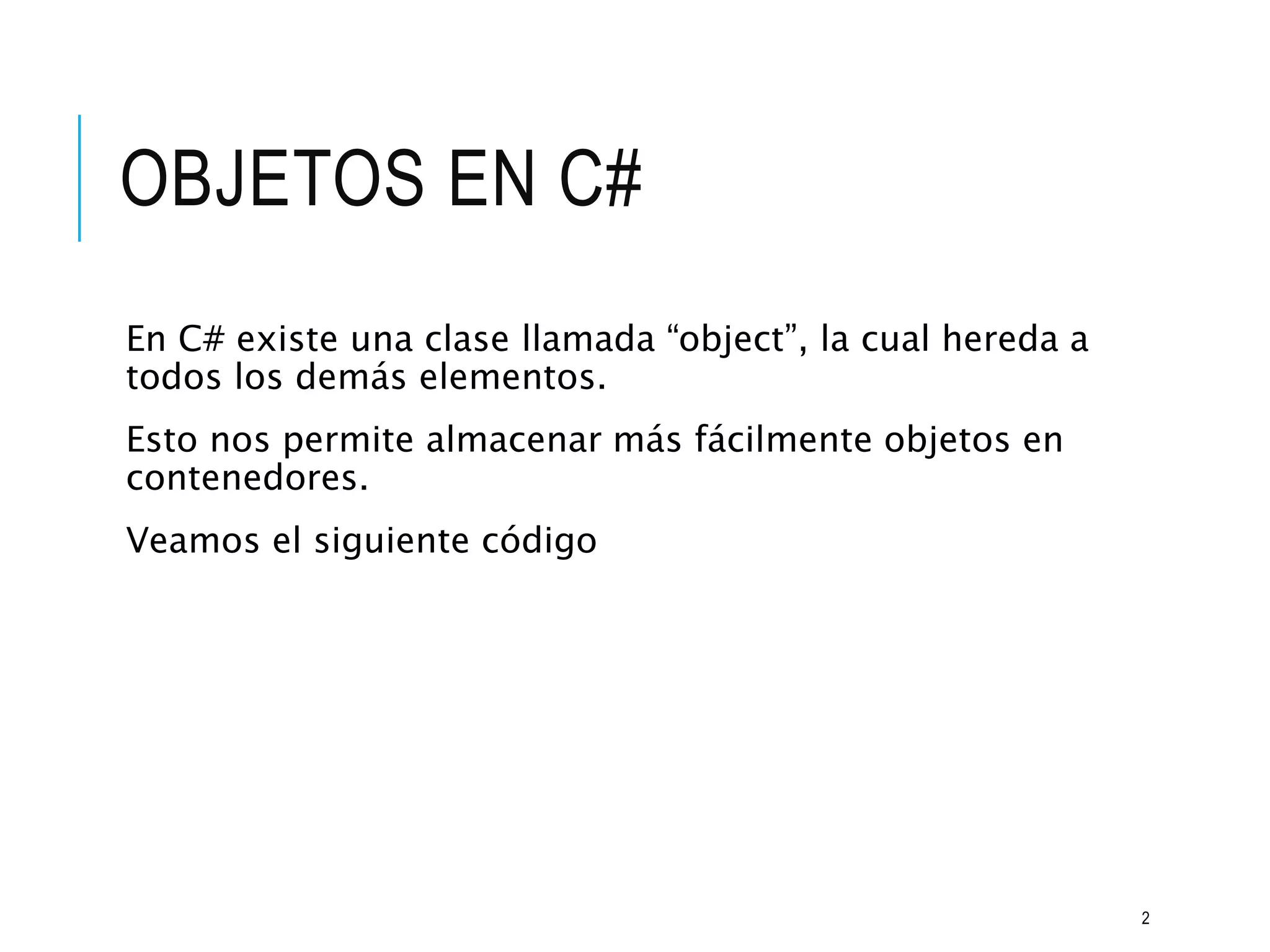 OBJETOS EN C#

En C# existe una clase llamada "object", la cual hereda a todos los demás elementos.

Esto nos permite almacenar más fácilmente objetos en contenedores.

Veamos el siguiente código

2